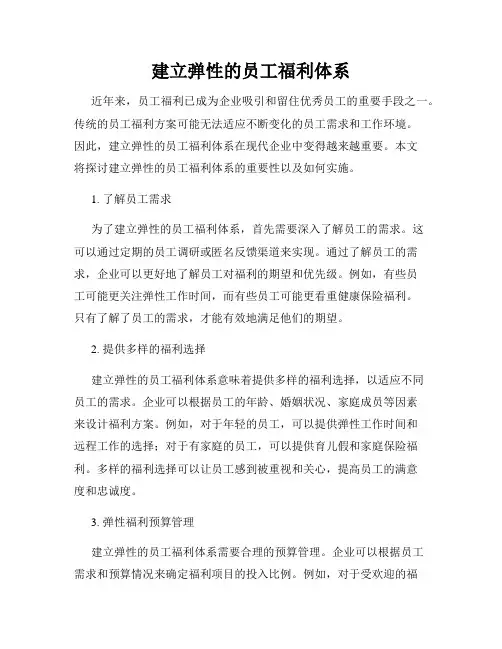 建立弹性的员工福利体系

近年来，员工福利已成为企业吸引和留住优秀员工的重要手段之一。传统的员工福利方案可能无法适应不断变化的员工需求和工作环境。因此，建立弹性的员工福利体系在现代企业中变得越来越重要。本文将探讨建立弹性的员工福利体系的重要性以及如何实施。

1. 了解员工需求

为了建立弹性的员工福利体系，首先需要深入了解员工的需求。这可以通过定期的员工调研或匿名反馈渠道来实现。通过了解员工的需求，企业可以更好地了解员工对福利的期望和优先级。例如，有些员工可能更关注弹性工作时间，而有些员工可能更看重健康保险福利。只有了解了员工的需求，才能有效地满足他们的期望。

2. 提供多样的福利选择

建立弹性的员工福利体系意味着提供多样的福利选择，以适应不同员工的需求。企业可以根据员工的年龄、婚姻状况、家庭成员等因素来设计福利方案。例如，对于年轻的员工，可以提供弹性工作时间和远程工作的选择；对于有家庭的员工，可以提供育儿假和家庭保险福利。多样的福利选择可以让员工感到被重视和关心，提高员工的满意度和忠诚度。

3. 弹性福利预算管理

建立弹性的员工福利体系需要合理的预算管理。企业可以根据员工需求和预算情况来确定福利项目的投入比例。例如，对于受欢迎的福